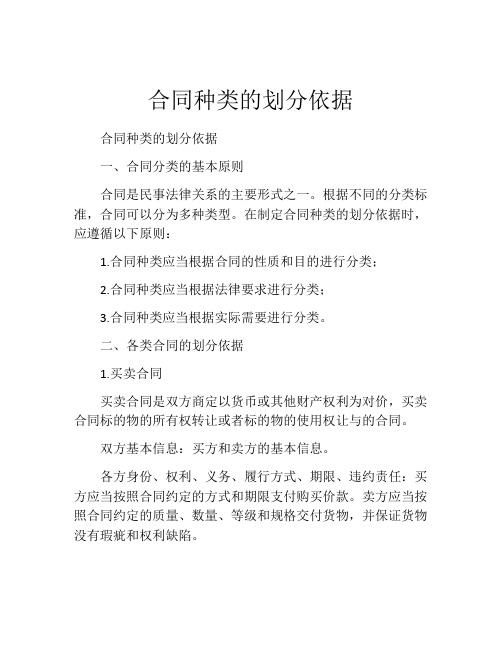 合同种类的划分依据

合同种类的划分依据

一、合同分类的基本原则

合同是民事法律关系的主要形式之一。根据不同的分类标准，合同可以分为多种类型。在制定合同种类的划分依据时，应遵循以下原则：

1.合同种类应当根据合同的性质和目的进行分类；

2.合同种类应当根据法律要求进行分类；

3.合同种类应当根据实际需要进行分类。

二、各类合同的划分依据

1.买卖合同

买卖合同是双方商定以货币或其他财产权利为对价，买卖合同标的物的所有权转让或者标的物的使用权让与的合同。

双方基本信息：买方和卖方的基本信息。

各方身份、权利、义务、履行方式、期限、违约责任：买方应当按照合同约定的方式和期限支付购买价款。卖方应当按照合同约定的质量、数量、等级和规格交付货物，并保证货物没有瑕疵和权利缺陷。